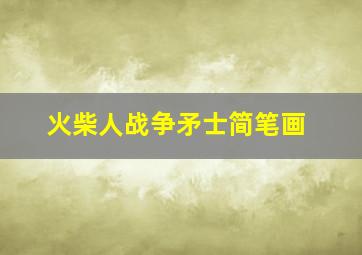 火柴人战争矛士简笔画